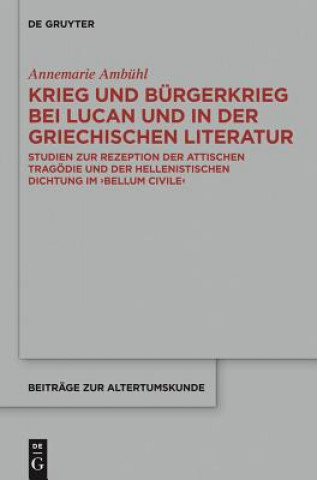 DE GRUYTER

Annemarie Ambühl

KRIEG UND BÜRGERKRIEG BEI LUCAN UND IN DER GRIECHISCHEN LITERATUR

STUDIEN ZUR REZEPTION DER ATTISCHEN TRAGÖDIE UND DER HELLENISTISCHEN DICHTUNG IM ›BELLUM CIVILE‹

BEITRÄGE ZUR ALTERTUMSKUNDE

DE G